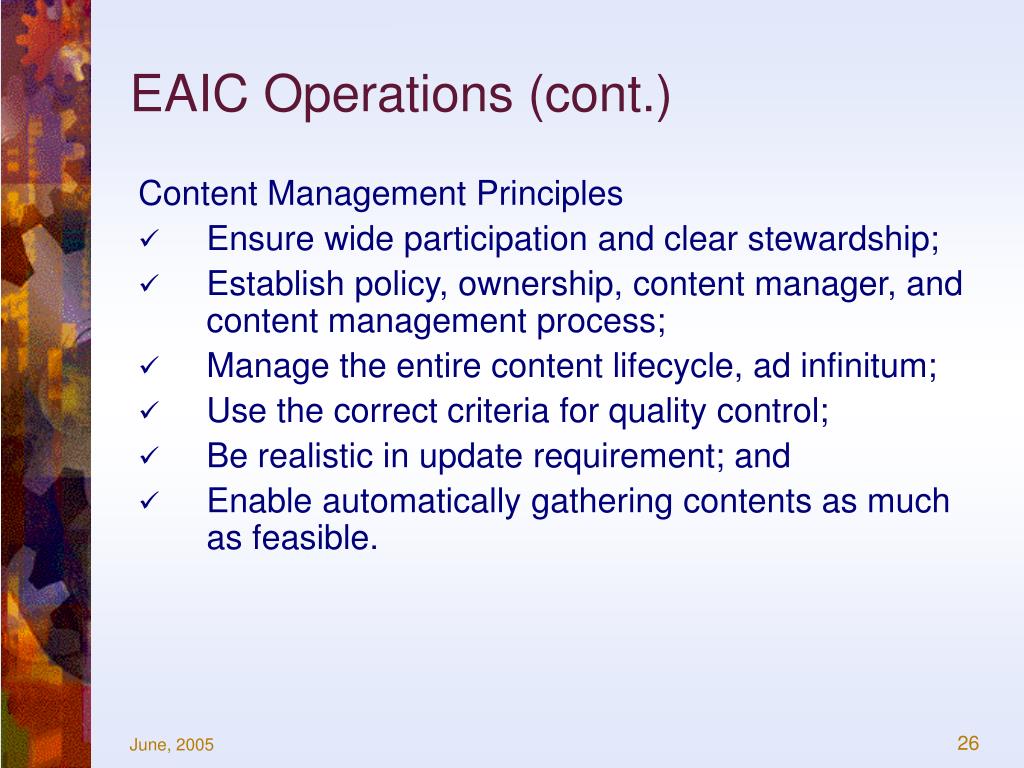 EAIC Operations (cont.)

Content Management Principles
✓ Ensure wide participation and clear stewardship;
✓ Establish policy, ownership, content manager, and content management process;
✓ Manage the entire content lifecycle, ad infinitum;
✓ Use the correct criteria for quality control;
✓ Be realistic in update requirement; and
✓ Enable automatically gathering contents as much as feasible.

June, 2005

26